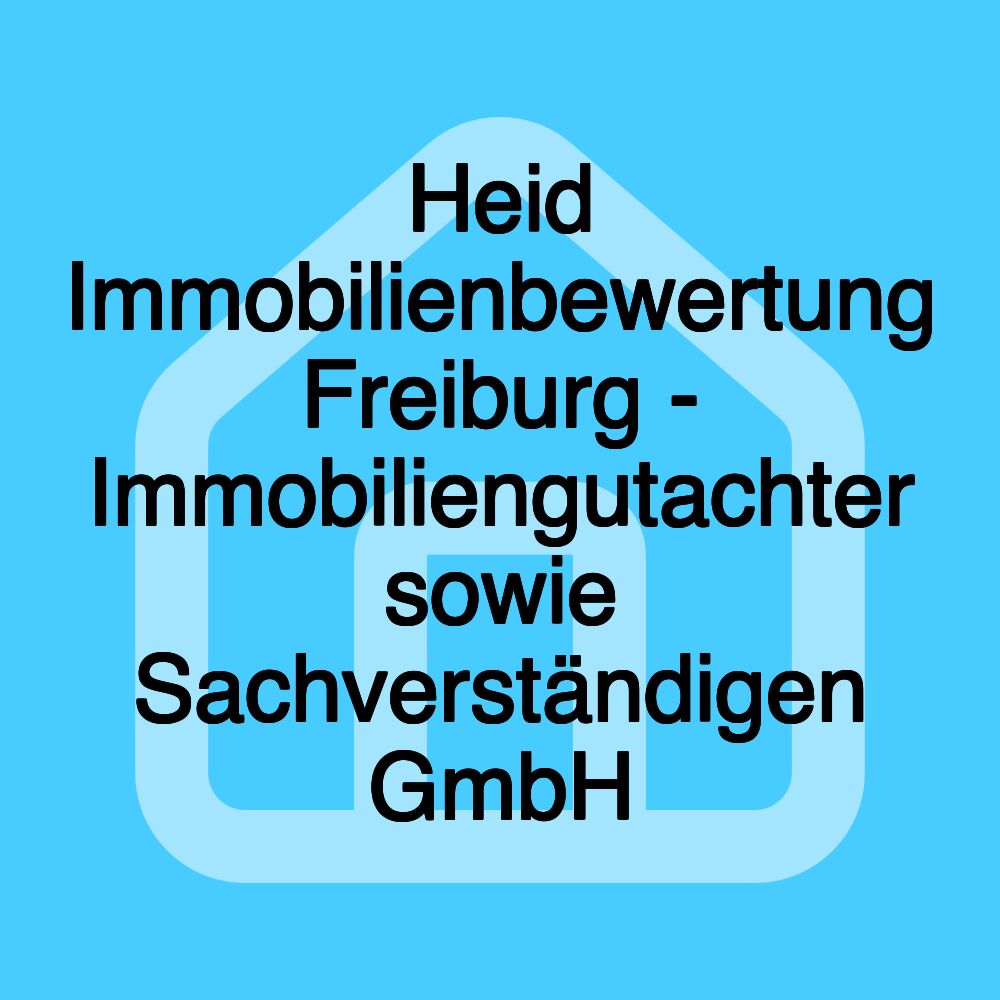 Heid Immobilienbewertung Freiburg - Immobiliengutachter sowie Sachverständigen GmbH